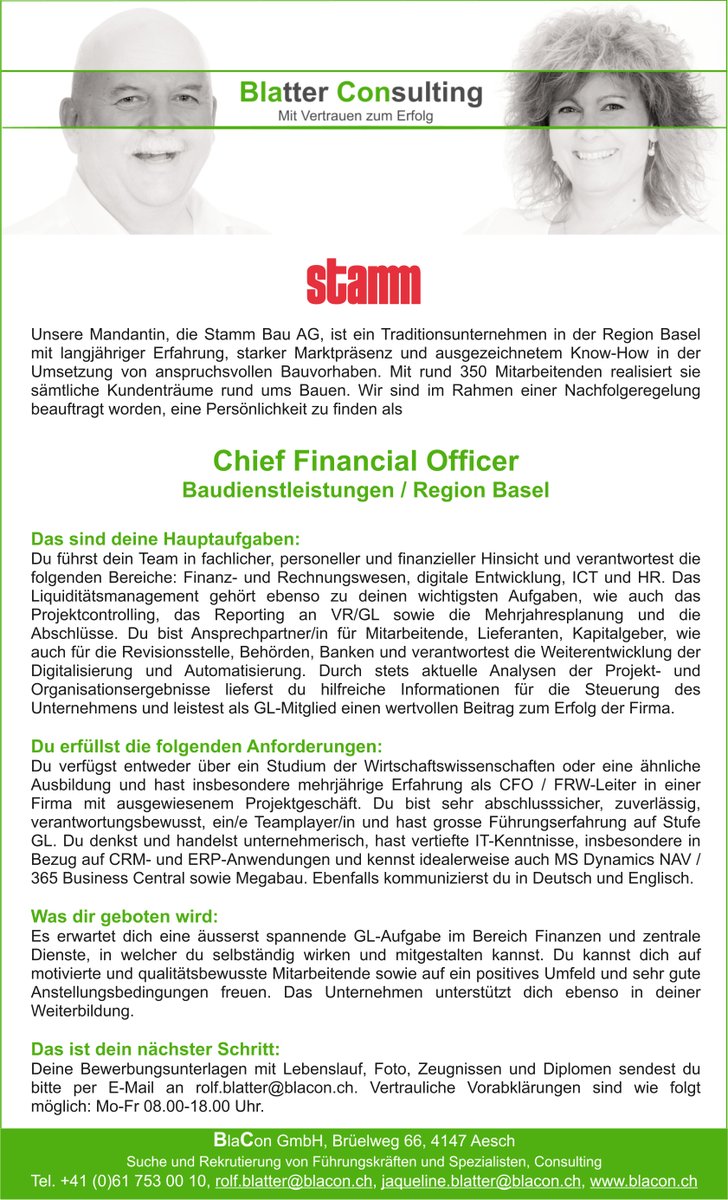 Blatter Consulting
Mit Vertrauen zum Erfolg

stamm

Unsere Mandantin, die Stamm Bau AG, ist ein Traditionsunternehmen in der Region Basel mit langjähriger Erfahrung, starker Marktpräsenz und ausgezeichnetem Know-How in der Umsetzung von anspruchsvollen Bauvorhaben. Mit rund 350 Mitarbeitenden realisiert sie sämtliche Kundenträume rund ums Bauen. Wir sind im Rahmen einer Nachfolgeregelung beauftragt worden, eine Persönlichkeit zu finden als

Chief Financial Officer
Baudienstleistungen / Region Basel

Das sind deine Hauptaufgaben:
Du führst dein Team in fachlicher, personeller und finanzieller Hinsicht und verantwortest die folgenden Bereiche: Finanz- und Rechnungswesen, digitale Entwicklung, ICT und HR. Das Liquiditätsmanagement gehört ebenso zu deinen wichtigsten Aufgaben, wie auch das Projektcontrolling, das Reporting an VR/GL sowie die Mehrjahresplanung und die Abschlüsse. Du bist Ansprechpartner/in für Mitarbeitende, Lieferanten, Kapitalgeber, wie auch für die Revisionsstelle, Behörden, Banken und verantwortest die Weiterentwicklung der Digitalisierung und Automatisierung. Durch stets aktuelle Analysen der Projekt- und Organisationsergebnisse lieferst du hilfreiche Informationen für die Steuerung des Unternehmens und leistest als GL-Mitglied einen wertvollen Beitrag zum Erfolg der Firma.

Du erfüllst die folgenden Anforderungen:
Du verfügst entweder über ein Studium der Wirtschaftswissenschaften oder eine ähnliche Ausbildung und hast insbesondere mehrjährige Erfahrung als CFO / FRW-Leiter in einer Firma mit ausgewiesenem Projektgeschäft. Du bist sehr abschlusssicher, zuverlässig, verantwortungsbewusst, ein/e Teamplayer/in und hast grosse Führungserfahrung auf Stufe GL. Du denkst und handelst unternehmerisch, hast vertiefte IT-Kenntnisse, insbesondere in Bezug auf CRM- und ERP-Anwendungen und kennst idealerweise auch MS Dynamics NAV / 365 Business Central sowie Megabau. Ebenfalls kommunizierst du in Deutsch und Englisch.

Was dir geboten wird:
Es erwartet dich eine äusserst spannende GL-Aufgabe im Bereich Finanzen und zentrale Dienste, in welcher du selbständig wirken und mitgestalten kannst. Du kannst dich auf motivierte und qualitätsbewusste Mitarbeitende sowie auf ein positives Umfeld und sehr gute Anstellungsbedingungen freuen. Das Unternehmen unterstützt dich ebenso in deiner Weiterbildung.

Das ist dein nächster Schritt:
Deine Bewerbungsunterlagen mit Lebenslauf, Foto, Zeugnissen und Diplomen sendest du bitte per E-Mail an rolf.blatter@blacon.ch. Vertrauliche Vorabklärungen sind wie folgt möglich: Mo-Fr 08.00-18.00 Uhr.

BlaCon GmbH, Brüelweg 66, 4147 Aesch
Suche und Rekrutierung von Führungskräften und Spezialisten, Consulting
Tel. +41 (0)61 753 00 10, rolf.blatter@blacon.ch, jaqueline.blatter@blacon.ch, www.blacon.ch